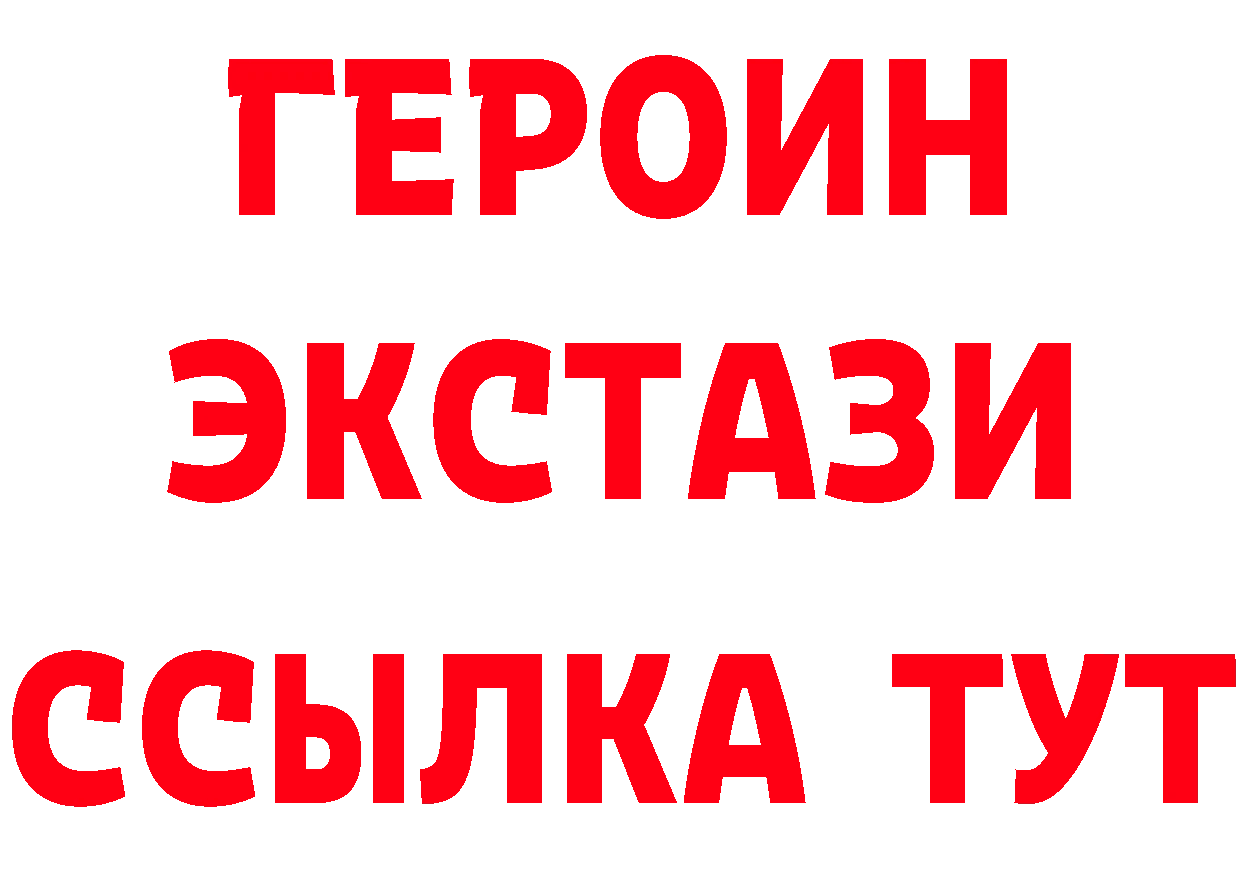 ГЕРОИН ЭКСТАЗИ ССЫЛКА ТУТ